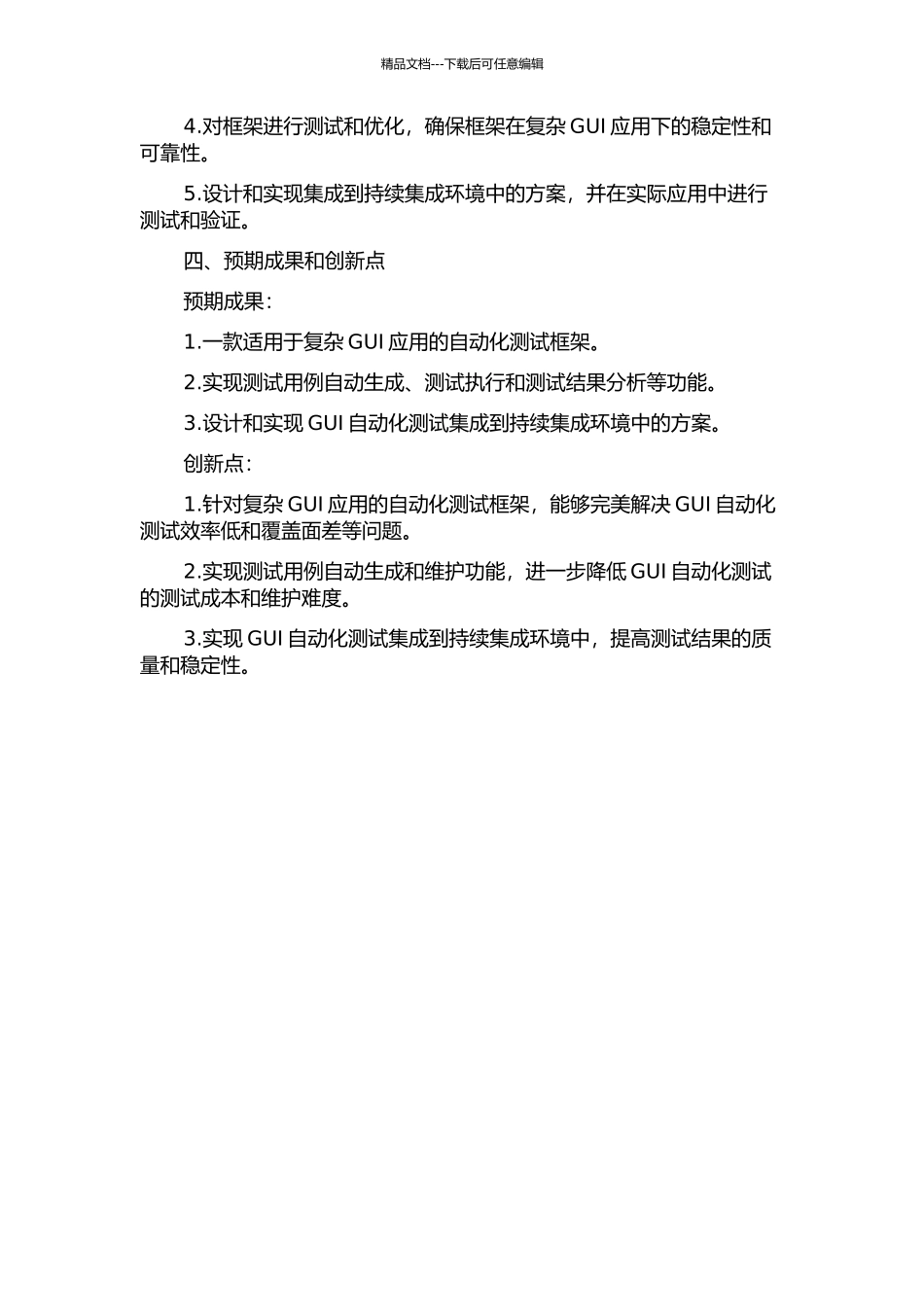 精品文档---下载后可任意编辑

4.对框架进行测试和优化，确保框架在复杂 GUI 应用下的稳定性和可靠性。

5.设计和实现集成到持续集成环境中的方案，并在实际应用中进行测试和验证。

四、预期成果和创新点

预期成果：

1.一款适用于复杂 GUI 应用的自动化测试框架。

2.实现测试用例自动生成、测试执行和测试结果分析等功能。

3.设计和实现 GUI 自动化测试集成到持续集成环境中的方案。

创新点：

1.针对复杂 GUI 应用的自动化测试框架，能够完美解决 GUI 自动化测试效率低和覆盖面差等问题。

2.实现测试用例自动生成和维护功能，进一步降低 GUI 自动化测试的测试成本和维护难度。

3.实现 GUI 自动化测试集成到持续集成环境中，提高测试结果的质量和稳定性。